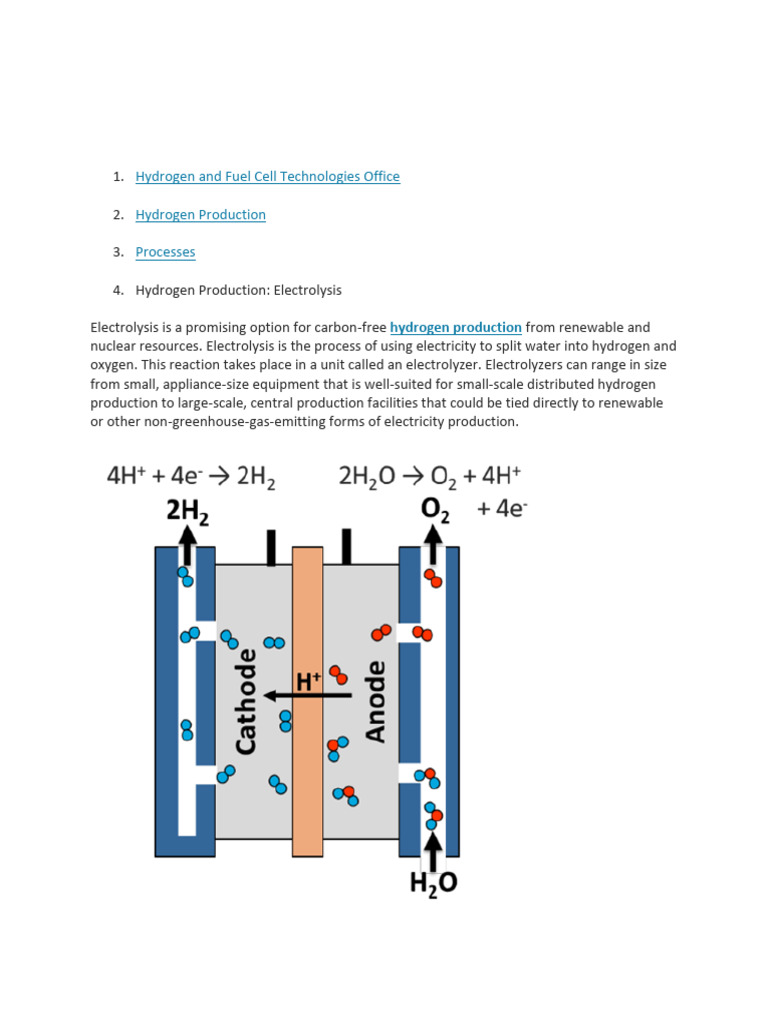 1. Hydrogen and Fuel Cell Technologies Office

2. Hydrogen Production

3. Processes

4. Hydrogen Production: Electrolysis

Electrolysis is a promising option for carbon-free hydrogen production from renewable and nuclear resources. Electrolysis is the process of using electricity to split water into hydrogen and oxygen. This reaction takes place in a unit called an electrolyzer. Electrolyzers can range in size from small, appliance-size equipment that is well-suited for small-scale distributed hydrogen production to large-scale, central production facilities that could be tied directly to renewable or other non-greenhouse-gas-emitting forms of electricity production.

$4H^+ + 4e^- \rightarrow 2H_2$

$2H_2O \rightarrow O_2 + 4H^+ + 4e^-$

$2H_2$

$O_2$

Cathode

$H^+$

Anode

$H_2O$